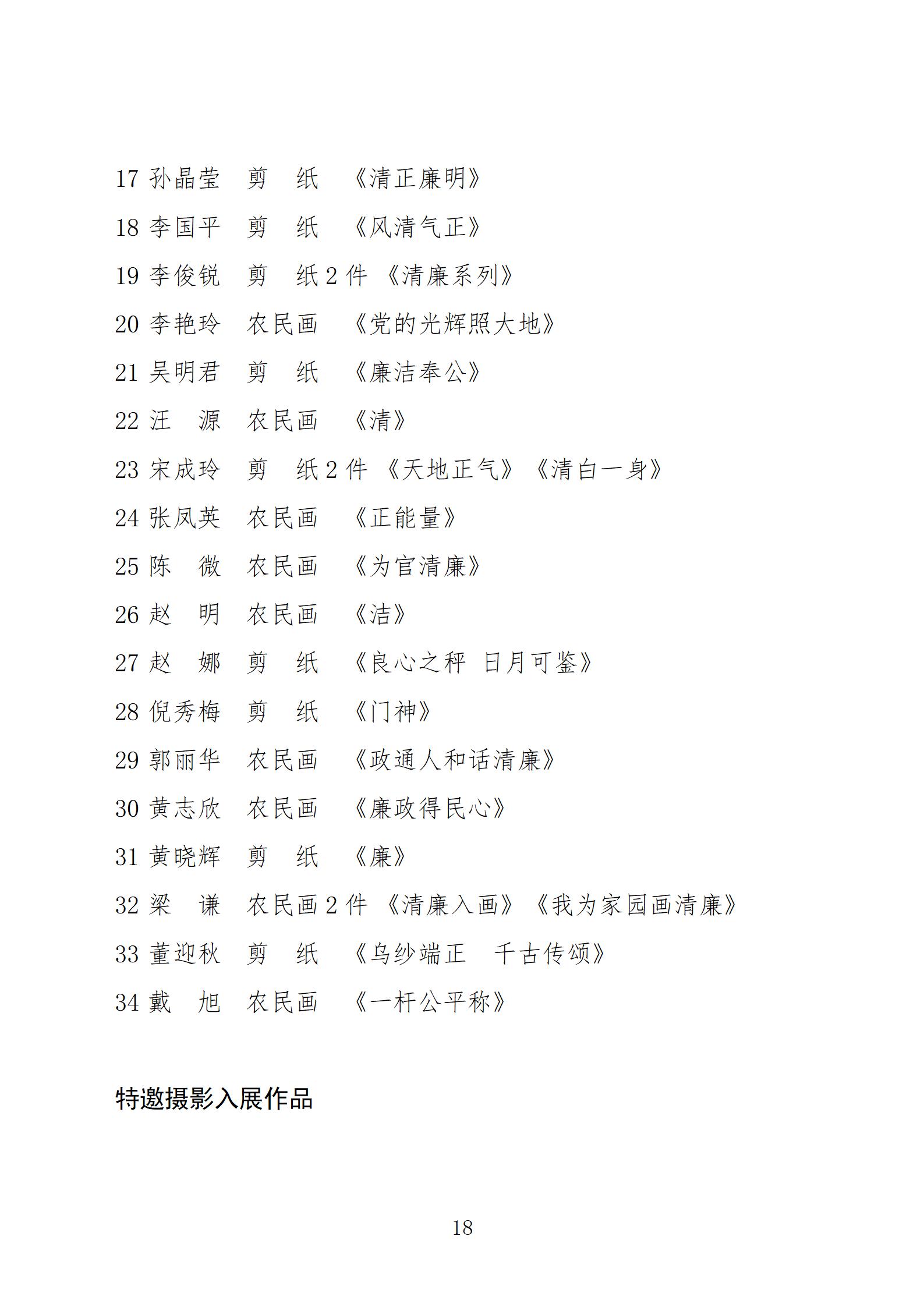 17 孙晶莹　剪　纸　《清正廉明》

18 李国平　剪　纸　《风清气正》

19 李俊锐　剪　纸 2 件 《清廉系列》

20 李艳玲　农民画　《党的光辉照大地》

21 吴明君　剪　纸　《廉洁奉公》

22 汪　源　农民画　《清》

23 宋成玲　剪　纸 2 件 《天地正气》《清白一身》

24 张凤英　农民画　《正能量》

25 陈　微　农民画　《为官清廉》

26 赵　明　农民画　《洁》

27 赵　娜　剪　纸　《良心之秤 日月可鉴》

28 倪秀梅　剪　纸　《门神》

29 郭丽华　农民画　《政通人和话清廉》

30 黄志欣　农民画　《廉政得民心》

31 黄晓辉　剪　纸　《廉》

32 梁　谦　农民画 2 件 《清廉入画》《我为家园画清廉》

33 董迎秋　剪　纸　《乌纱端正　千古传颂》

34 戴　旭　农民画　《一杆公平称》

特邀摄影入展作品

18